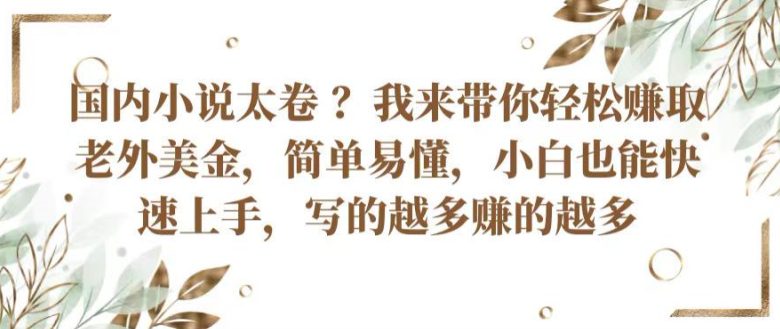 国内小说太卷？我来带你轻松赚取老外美金，简单易懂，小白也能快速上手，写的越多赚的越多